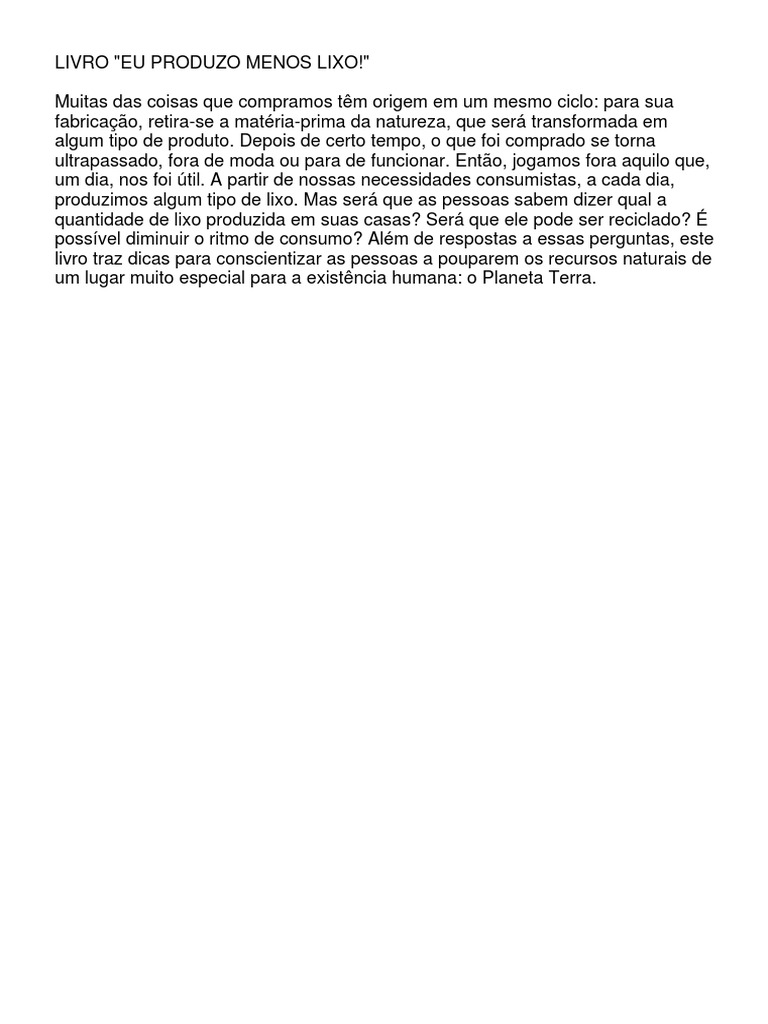 LIVRO "EU PRODUZO MENOS LIXO!"

Muitas das coisas que compramos têm origem em um mesmo ciclo: para sua fabricação, retira-se a matéria-prima da natureza, que será transformada em algum tipo de produto. Depois de certo tempo, o que foi comprado se torna ultrapassado, fora de moda ou para de funcionar. Então, jogamos fora aquilo que, um dia, nos foi útil. A partir de nossas necessidades consumistas, a cada dia, produzimos algum tipo de lixo. Mas será que as pessoas sabem dizer qual a quantidade de lixo produzida em suas casas? Será que ele pode ser reciclado? É possível diminuir o ritmo de consumo? Além de respostas a essas perguntas, este livro traz dicas para conscientizar as pessoas a pouparem os recursos naturais de um lugar muito especial para a existência humana: o Planeta Terra.